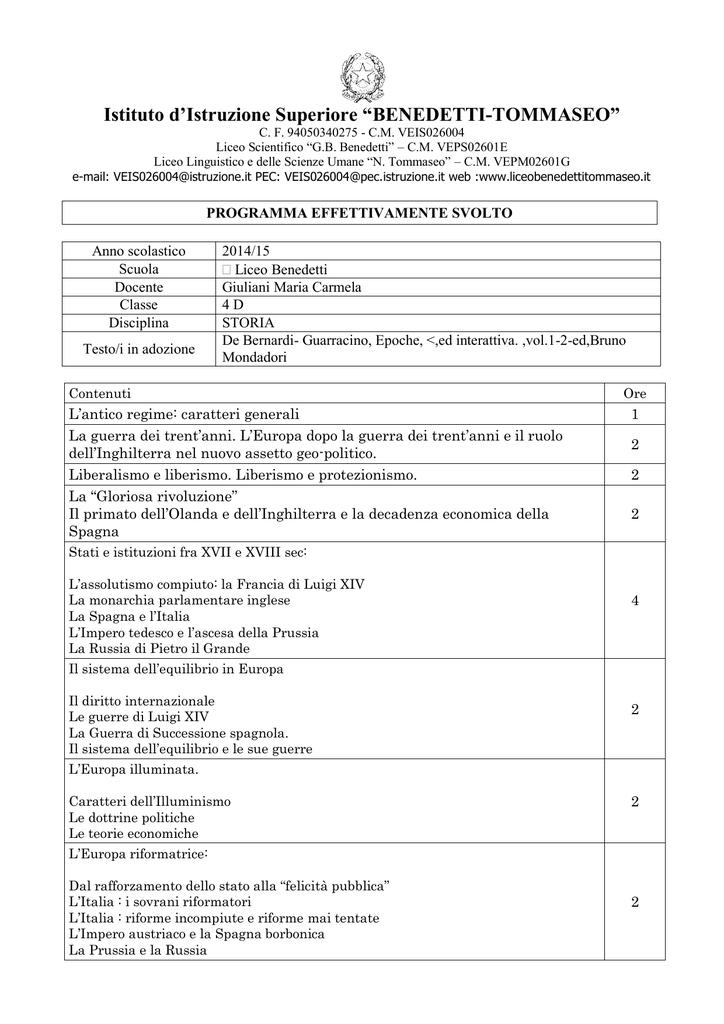 Istituto d'Istruzione Superiore "BENEDETTI-TOMMASEO"
C. F. 94050340275 - C.M. VEIS026004
Liceo Scientifico "G.B. Benedetti" – C.M. VEPS02601E
Liceo Linguistico e delle Scienze Umane "N. Tommaseo" – C.M. VEPM02601G
e-mail: VEIS026004@istruzione.it PEC: VEIS026004@pec.istruzione.it web :www.liceobenedettitommaseo.it

PROGRAMMA EFFETTIVAMENTE SVOLTO

| Anno scolastico | 2014/15 |
|---|---|
| Scuola | Liceo Benedetti |
| Docente | Giuliani Maria Carmela |
| Classe | 4 D |
| Disciplina | STORIA |
| Testo/i in adozione | De Bernardi- Guarracino, Epoche, <,ed interattiva. ,vol.1-2-ed,Bruno Mondadori |

| Contenuti | Ore |
|---|---|
| L'antico regime: caratteri generali | 1 |
| La guerra dei trent'anni. L'Europa dopo la guerra dei trent'anni e il ruolo dell'Inghilterra nel nuovo assetto geo-politico. | 2 |
| Liberalismo e liberismo. Liberismo e protezionismo. | 2 |
| La "Gloriosa rivoluzione" Il primato dell'Olanda e dell'Inghilterra e la decadenza economica della Spagna | 2 |
| Stati e istituzioni fra XVII e XVIII sec: L'assolutismo compiuto: la Francia di Luigi XIV La monarchia parlamentare inglese La Spagna e l'Italia L'Impero tedesco e l'ascesa della Prussia La Russia di Pietro il Grande | 4 |
| Il sistema dell'equilibrio in Europa Il diritto internazionale Le guerre di Luigi XIV La Guerra di Successione spagnola. Il sistema dell'equilibrio e le sue guerre | 2 |
| L'Europa illuminata. Caratteri dell'Illuminismo Le dottrine politiche Le teorie economiche | 2 |
| L'Europa riformatrice: Dal rafforzamento dello stato alla "felicità pubblica" L'Italia : i sovrani riformatori L'Italia : riforme incompiute e riforme mai tentate L'Impero austriaco e la Spagna borbonica La Prussia e la Russia | 2 |